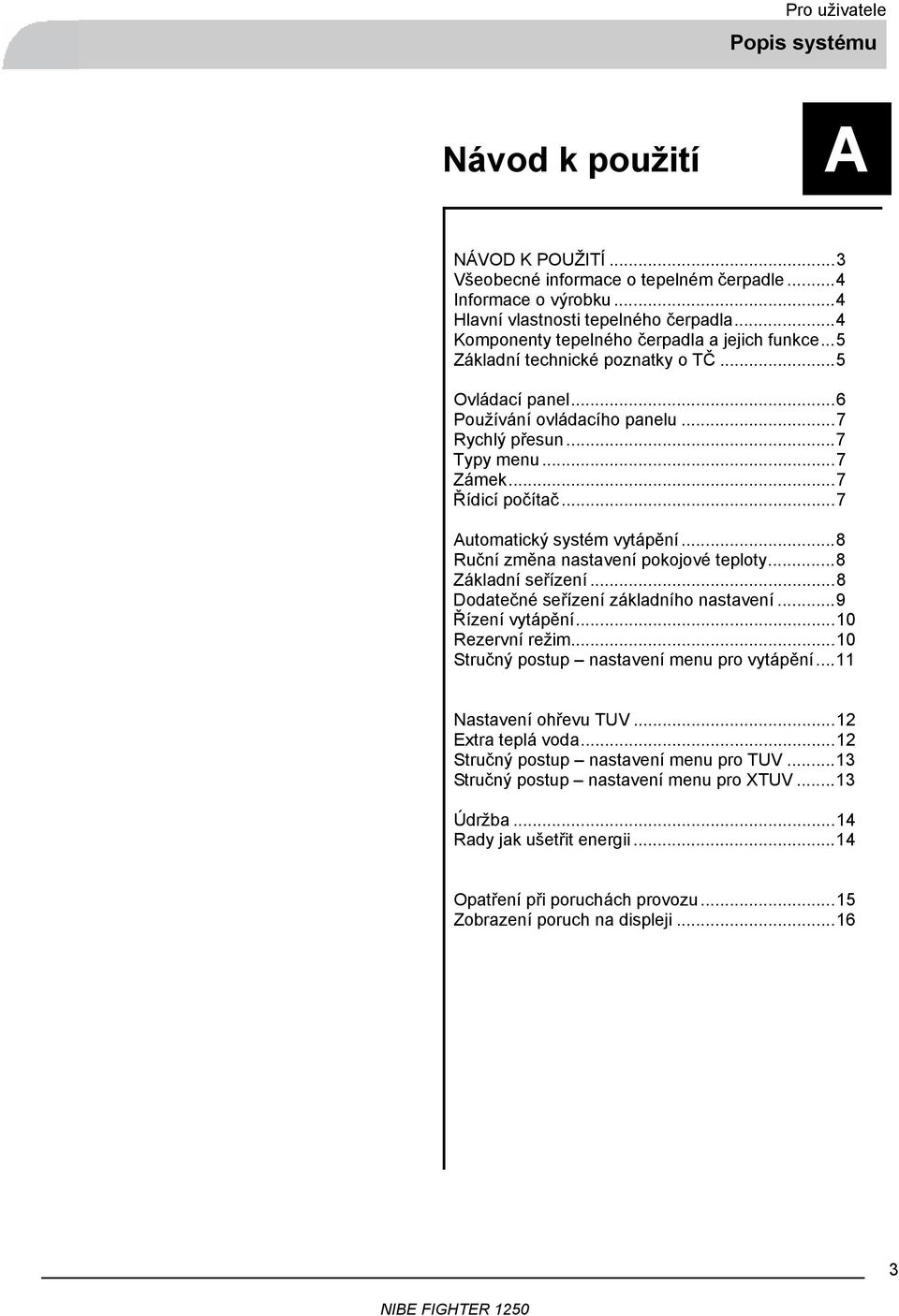 Pro uživatele

Popis systému

Návod k použití

A

NÁVOD K POUŽITÍ ...3
Všeobecné informace o tepelném čerpadle ...4
Informace o výrobku ...4
Hlavní vlastnosti tepelného čerpadla ...4
Komponenty tepelného čerpadla a jejich funkce ...5
Základní technické poznatky o TČ ...5

Ovládací panel ...6
Používání ovládacího panelu ...7
Rychlý přesun ...7
Typy menu ...7
Zámek ...7
Řídicí počítač ...7

Automatický systém vytápění ...8
Ruční změna nastavení pokojové teploty ...8
Základní seřízení ...8
Dodatečné seřízení základního nastavení ...9
Řízení vytápění ...10
Rezervní režim ...10
Stručný postup – nastavení menu pro vytápění ...11

Nastavení ohřevu TUV ...12
Extra teplá voda ...12
Stručný postup – nastavení menu pro TUV ...13
Stručný postup – nastavení menu pro XTUV ...13

Údržba ...14
Rady jak ušetřit energii ...14

Opatření při poruchách provozu ...15
Zobrazení poruch na displeji ...16

3

NIBE FIGHTER 1250